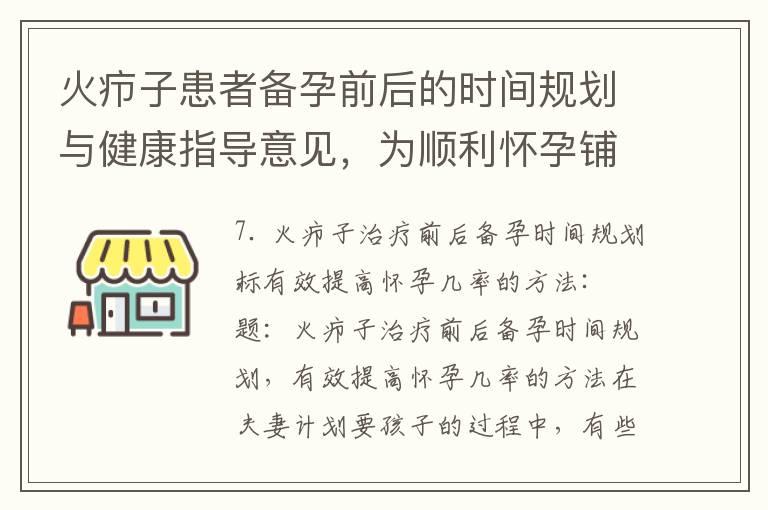 火疖子患者备孕前后的时间规划与健康指导意见，为顺利怀孕铺

7. 火疖子治疗前后备孕时间规划标有效提高怀孕几率的方法：题：火疖子治疗前后备孕时间规划，有效提高怀孕几率的方法在夫妻计划要孩子的过程中，有些